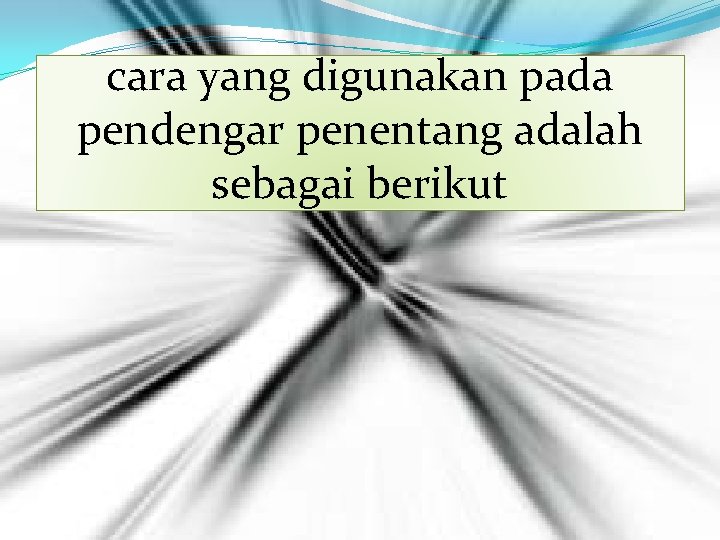 cara yang digunakan pada pendengar penentang adalah sebagai berikut